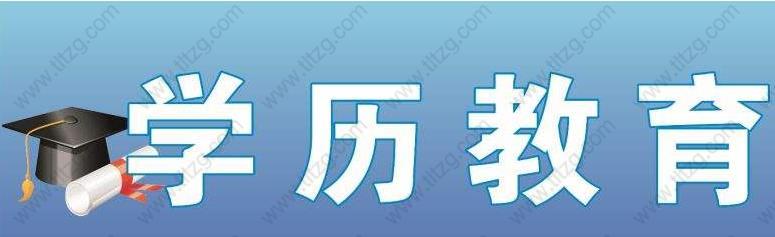 学历教育

www.tltzg.com